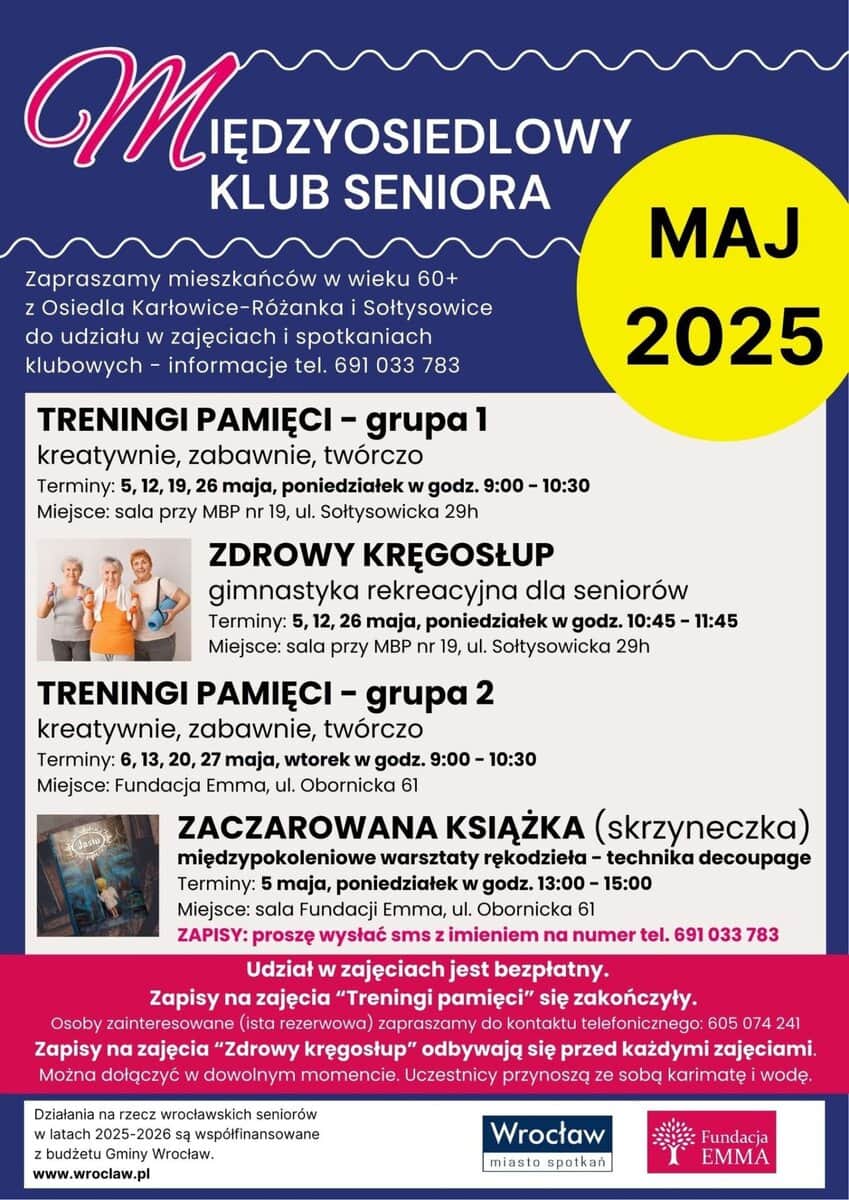 MIĘDZYOSIEDLOWY KLUB SENIORA

MAJ 2025

Zapraszamy mieszkańców w wieku 60+ z Osiedla Karłowice-Różanka i Sołtysowice do udziału w zajęciach i spotkaniach klubowych - informacje tel. 691 033 783

TRENINGI PAMIĘCI - grupa 1
kreatywnie, zabawnie, twórczo
Terminy: 5, 12, 19, 26 maja, poniedziałek w godz. 9:00 - 10:30
Miejsce: sala przy MBP nr 19, ul. Sołtysowicka 29h

ZDROWY KRĘGOSŁUP
gimnastyka rekreacyjna dla seniorów
Terminy: 5, 12, 26 maja, poniedziałek w godz. 10:45 - 11:45
Miejsce: sala przy MBP nr 19, ul. Sołtysowicka 29h

TRENINGI PAMIĘCI - grupa 2
kreatywnie, zabawnie, twórczo
Terminy: 6, 13, 20, 27 maja, wtorek w godz. 9:00 - 10:30
Miejsce: Fundacja Emma, ul. Obornicka 61

ZACZAROWANA KSIĄŻKA (skrzyneczka)
międzypokoleniowe warsztaty rękodzieła - technika decoupage
Terminy: 5 maja, poniedziałek w godz. 13:00 - 15:00
Miejsce: sala Fundacji Emma, ul. Obornicka 61
ZAPISY: proszę wysłać sms z imieniem na numer tel. 691 033 783

Udział w zajęciach jest bezpłatny.
Zapisy na zajęcia "Treningi pamięci" się zakończyły.
Osoby zainteresowane (ista rezerwowa) zapraszamy do kontaktu telefonicznego: 605 074 241
Zapisy na zajęcia "Zdrowy kręgosłup" odbywają się przed każdymi zajęciami.
Można dołączyć w dowolnym momencie. Uczestnicy przynoszą ze sobą karimatę i wodę.

Działania na rzecz wrocławskich seniorów w latach 2025-2026 są współfinansowane z budżetu Gminy Wrocław.
www.wroclaw.pl

Wrocław
miasto spotkań

Fundacja EMMA